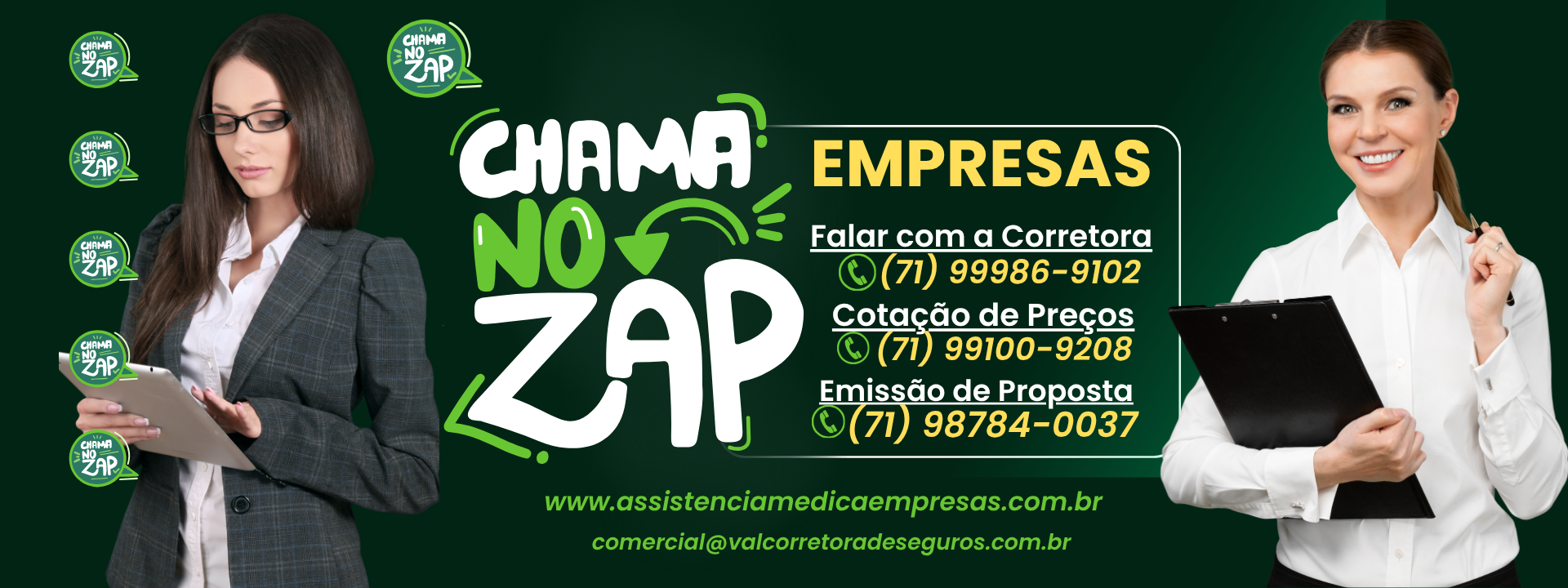 CHAMA NO ZAP

CHAMA NO ZAP

CHAMA NO ZAP

CHAMA NO ZAP

CHAMA NO ZAP

CHAMA NO ZAP

CHAMA NO ZAP

EMPRESAS

Falar com a Corretora
(71) 99986-9102

Cotação de Preços
(71) 99100-9208

Emissão de Proposta
(71) 98784-0037

www.assistenciamedicaempresas.com.br

comercial@valcorretoradeseguros.com.br